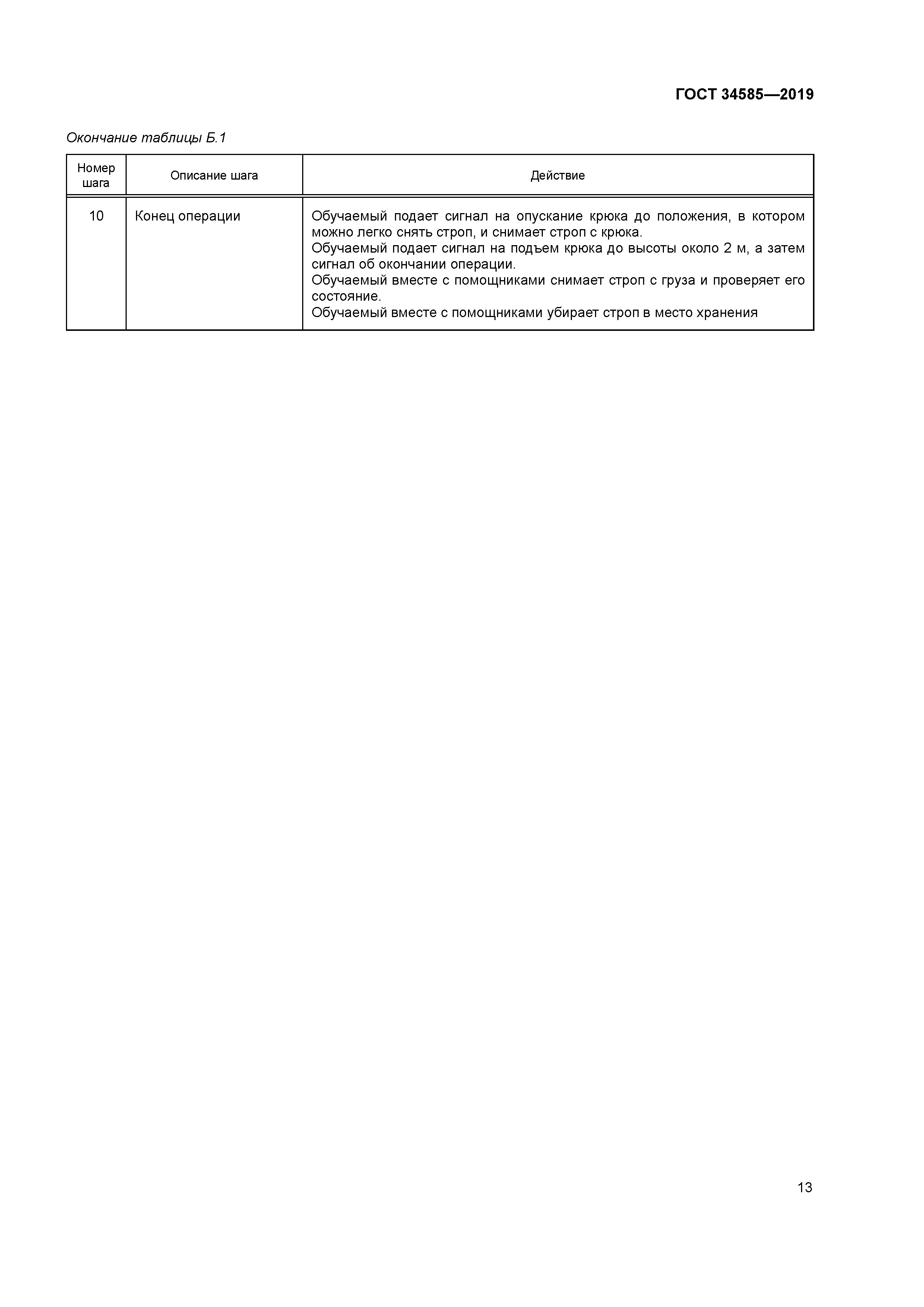 ГОСТ 34585—2019

Окончание таблицы Б.1

| Номер шага | Описание шага | Действие |
|---|---|---|
| 10 | Конец операции | Обучаемый подает сигнал на опускание крюка до положения, в котором можно легко снять строп, и снимает строп с крюка. Обучаемый подает сигнал на подъем крюка до высоты около 2 м, а затем сигнал об окончании операции. Обучаемый вместе с помощниками снимает строп с груза и проверяет его состояние. Обучаемый вместе с помощниками убирает строп в место хранения |

13